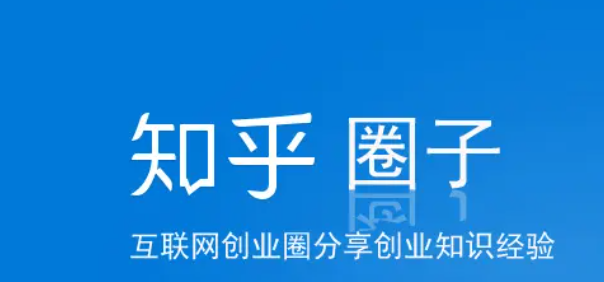 知乎 圈子

互联网创业圈分享创业知识经验